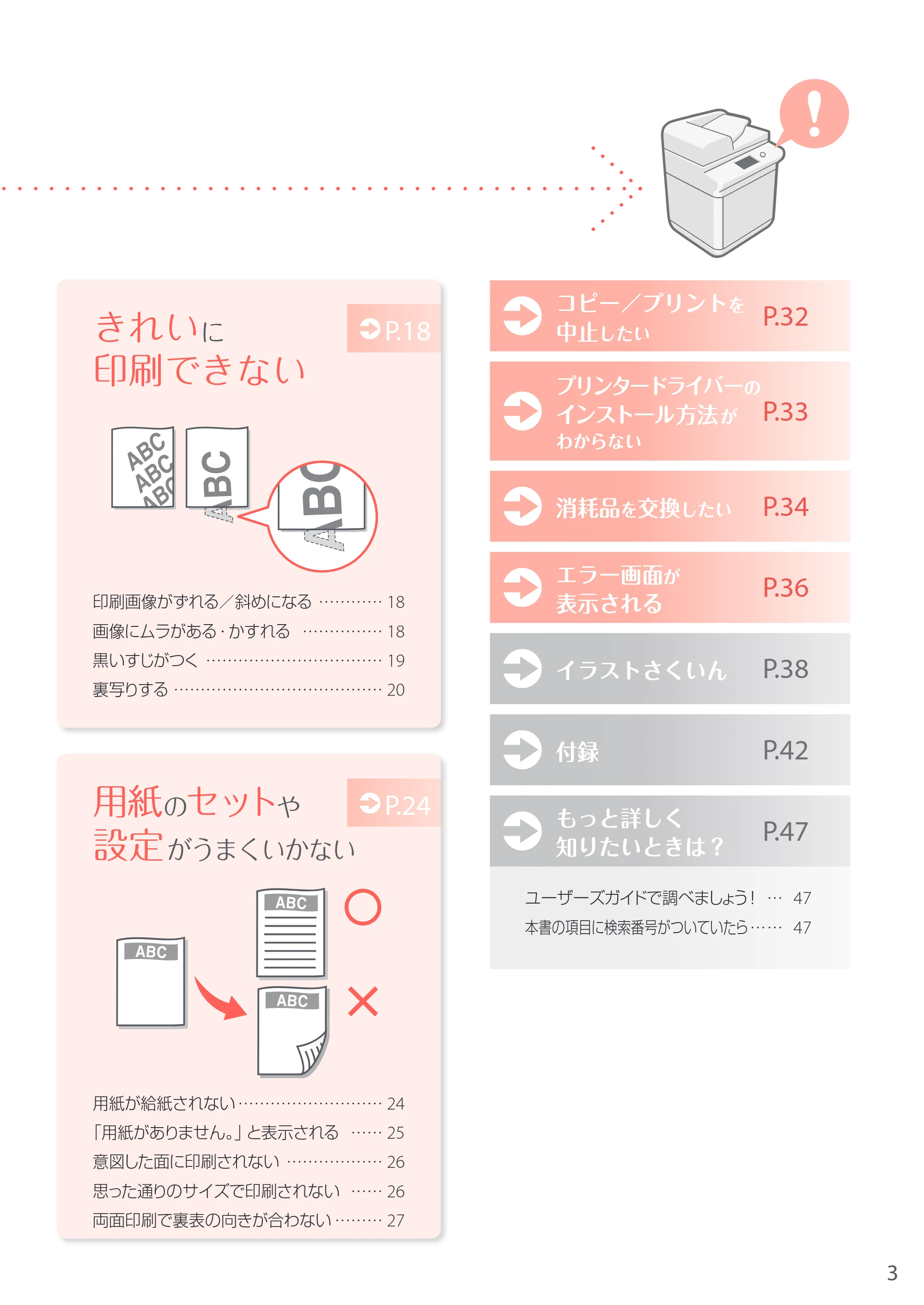 きれいに
印刷できない

P.18

ABC
ABC
ABC
ABC
ABC

印刷画像がずれる／斜めになる 18
画像にムラがある・かすれる 18
黒いすじがつく 19
裏写りする 20

用紙のセットや
設定がうまくいかない

P.24

ABC
ABC
ABC

用紙が給紙されない 24
「用紙がありません。」と表示される 25
意図した面に印刷されない 26
思った通りのサイズで印刷されない 26
両面印刷で裏表の向きが合わない 27

コピー／プリントを
中止したい
P.32

プリンタードライバーの
インストール方法が
わからない
P.33

消耗品を交換したい
P.34

エラー画面が
表示される
P.36

イラストさくいん
P.38

付録
P.42

もっと詳しく
知りたいときは？
P.47

ユーザーズガイドで調べましょう！ 47
本書の項目に検索番号がついていたら 47

3